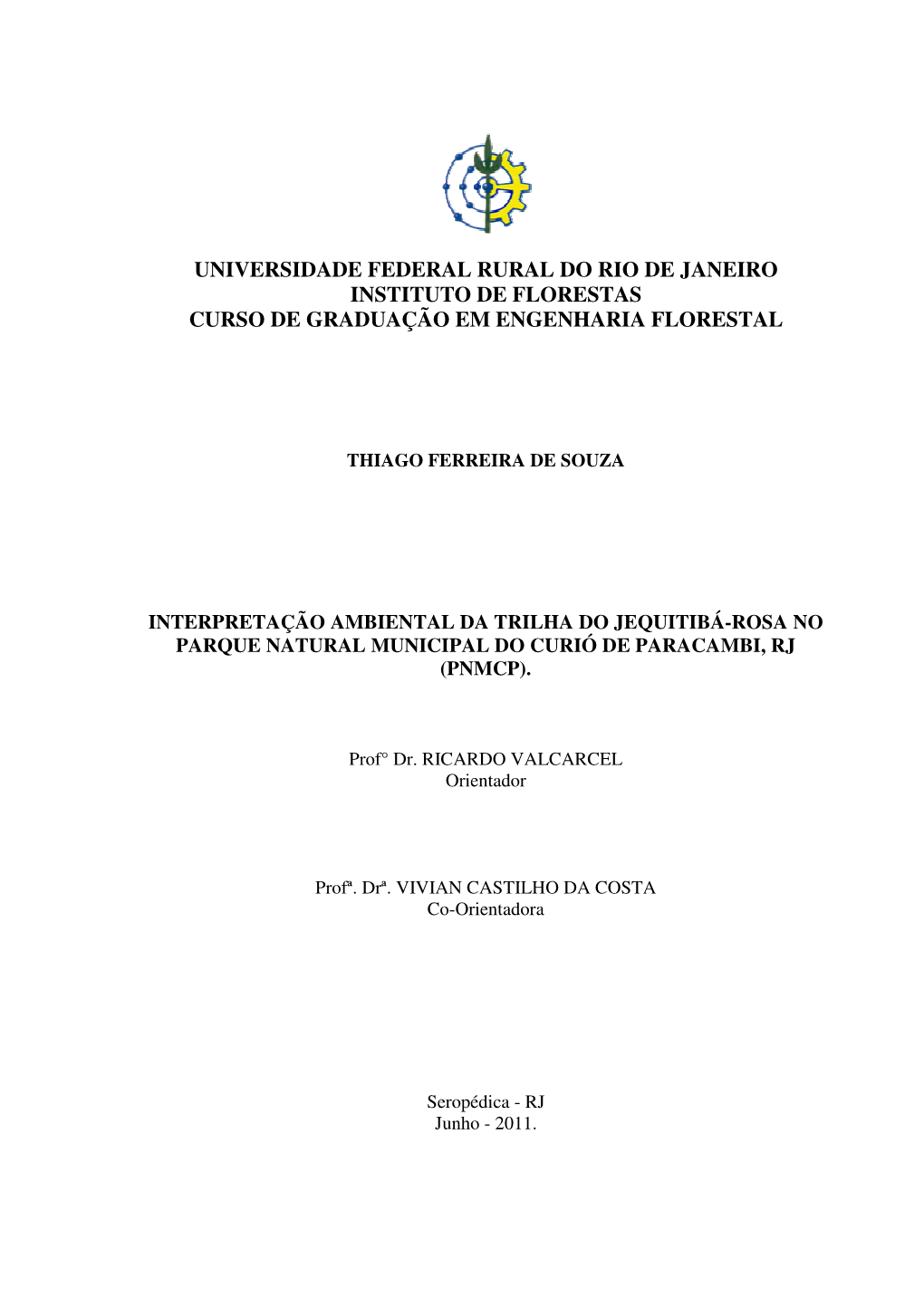 UNIVERSIDADE FEDERAL RURAL DO RIO DE JANEIRO
INSTITUTO DE FLORESTAS
CURSO DE GRADUAÇÃO EM ENGENHARIA FLORESTAL

THIAGO FERREIRA DE SOUZA

INTERPRETAÇÃO AMBIENTAL DA TRILHA DO JEQUITIBÁ-ROSA NO PARQUE NATURAL MUNICIPAL DO CURIÓ DE PARACAMBI, RJ (PNMCP).

Prof° Dr. RICARDO VALCARCEL
Orientador

Profª. Drª. VIVIAN CASTILHO DA COSTA
Co-Orientadora

Seropédica - RJ
Junho - 2011.